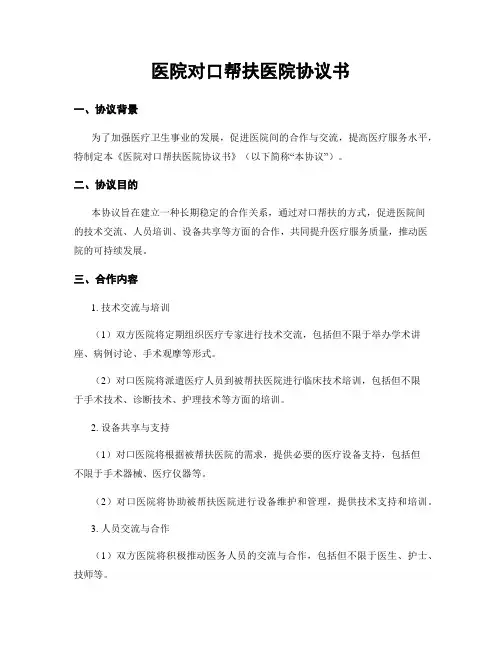 医院对口帮扶医院协议书

一、协议背景

为了加强医疗卫生事业的发展，促进医院间的合作与交流，提高医疗服务水平，特制定本《医院对口帮扶医院协议书》（以下简称“本协议”）。

二、协议目的

本协议旨在建立一种长期稳定的合作关系，通过对口帮扶的方式，促进医院间的技术交流、人员培训、设备共享等方面的合作，共同提升医疗服务质量，推动医院的可持续发展。

三、合作内容

1. 技术交流与培训

（1）双方医院将定期组织医疗专家进行技术交流，包括但不限于举办学术讲座、病例讨论、手术观摩等形式。

（2）对口医院将派遣医疗人员到被帮扶医院进行临床技术培训，包括但不限于手术技术、诊断技术、护理技术等方面的培训。

2. 设备共享与支持

（1）对口医院将根据被帮扶医院的需求，提供必要的医疗设备支持，包括但不限于手术器械、医疗仪器等。

（2）对口医院将协助被帮扶医院进行设备维护和管理，提供技术支持和培训。

3. 人员交流与合作

（1）双方医院将积极推动医务人员的交流与合作，包括但不限于医生、护士、技师等。